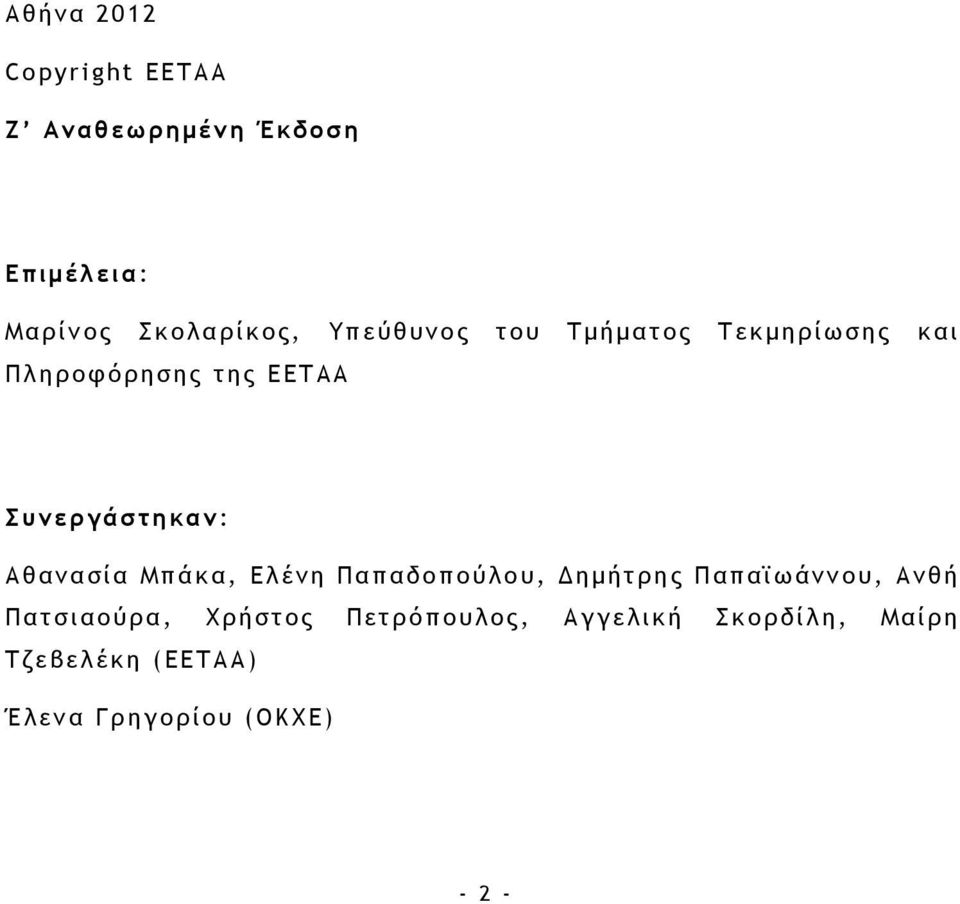 Αθήνα 2012

Copyright ΕΕΤΑΑ

Ζ' Αναθεωρημένη Έκδοση

Επιμέλεια:

Μαρίνος Σκολαρίκος, Υπεύθυνος του Τμήματος Τεκμηρίωσης και Πληροφόρησης της ΕΕΤΑΑ

Συνεργάστηκαν:

Αθανασία Μπάκα, Ελένη Παπαδοπούλου, Δημήτρης Παπαϊωάννου, Ανθή Πατσιαούρα, Χρήστος Πετρόπουλος, Αγγελική Σκορδίλη, Μαίρη Τζεβελέκη (ΕΕΤΑΑ)

Έλενα Γρηγορίου (ΟΚΧΕ)

- 2 -